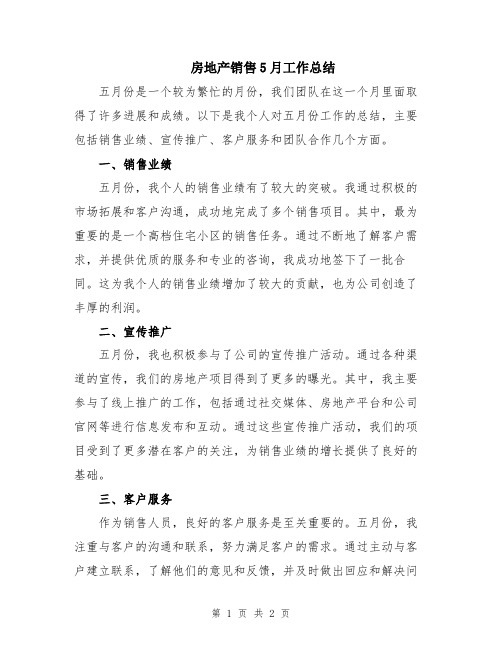 房地产销售5月工作总结

五月份是一个较为繁忙的月份，我们团队在这一个月里面取得了许多进展和成绩。以下是我个人对五月份工作的总结，主要包括销售业绩、宣传推广、客户服务和团队合作几个方面。

一、销售业绩

五月份，我个人的销售业绩有了较大的突破。我通过积极的市场拓展和客户沟通，成功地完成了多个销售项目。其中，最为重要的是一个高档住宅小区的销售任务。通过不断地了解客户需求，并提供优质的服务和专业的咨询，我成功地签下了一批合同。这为我个人的销售业绩增加了较大的贡献，也为公司创造了丰厚的利润。

二、宣传推广

五月份，我也积极参与了公司的宣传推广活动。通过各种渠道的宣传，我们的房地产项目得到了更多的曝光。其中，我主要参与了线上推广的工作，包括通过社交媒体、房地产平台和公司官网等进行信息发布和互动。通过这些宣传推广活动，我们的项目受到了更多潜在客户的关注，为销售业绩的增长提供了良好的基础。

三、客户服务

作为销售人员，良好的客户服务是至关重要的。五月份，我注重与客户的沟通和联系，努力满足客户的需求。通过主动与客户建立联系，了解他们的意见和反馈，并及时做出回应和解决问

第 1 页 共 2 页